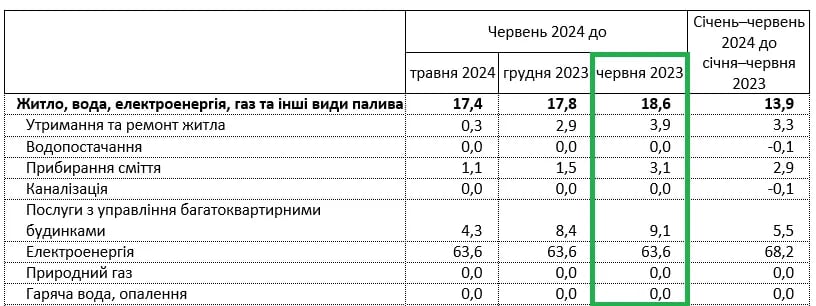 |  | Червень 2024 до | | | Січень–червень 2024 до січня–червня 2023 |
|---|---|---|---|---|
|  | травня 2024 | грудня 2023 | червня 2023 |  |
| **Житло, вода, електроенергія, газ та інші види палива** | **17,4** | **17,8** | **18,6** | **13,9** |
| Утримання та ремонт житла | 0,3 | 2,9 | 3,9 | 3,3 |
| Водопостачання | 0,0 | 0,0 | 0,0 | -0,1 |
| Прибирання сміття | 1,1 | 1,5 | 3,1 | 2,9 |
| Каналізація | 0,0 | 0,0 | 0,0 | -0,1 |
| Послуги з управління багатоквартирними будинками | 4,3 | 8,4 | 9,1 | 5,5 |
| Електроенергія | 63,6 | 63,6 | 63,6 | 68,2 |
| Природний газ | 0,0 | 0,0 | 0,0 | 0,0 |
| Гаряча вода, опалення | 0,0 | 0,0 | 0,0 | 0,0 |